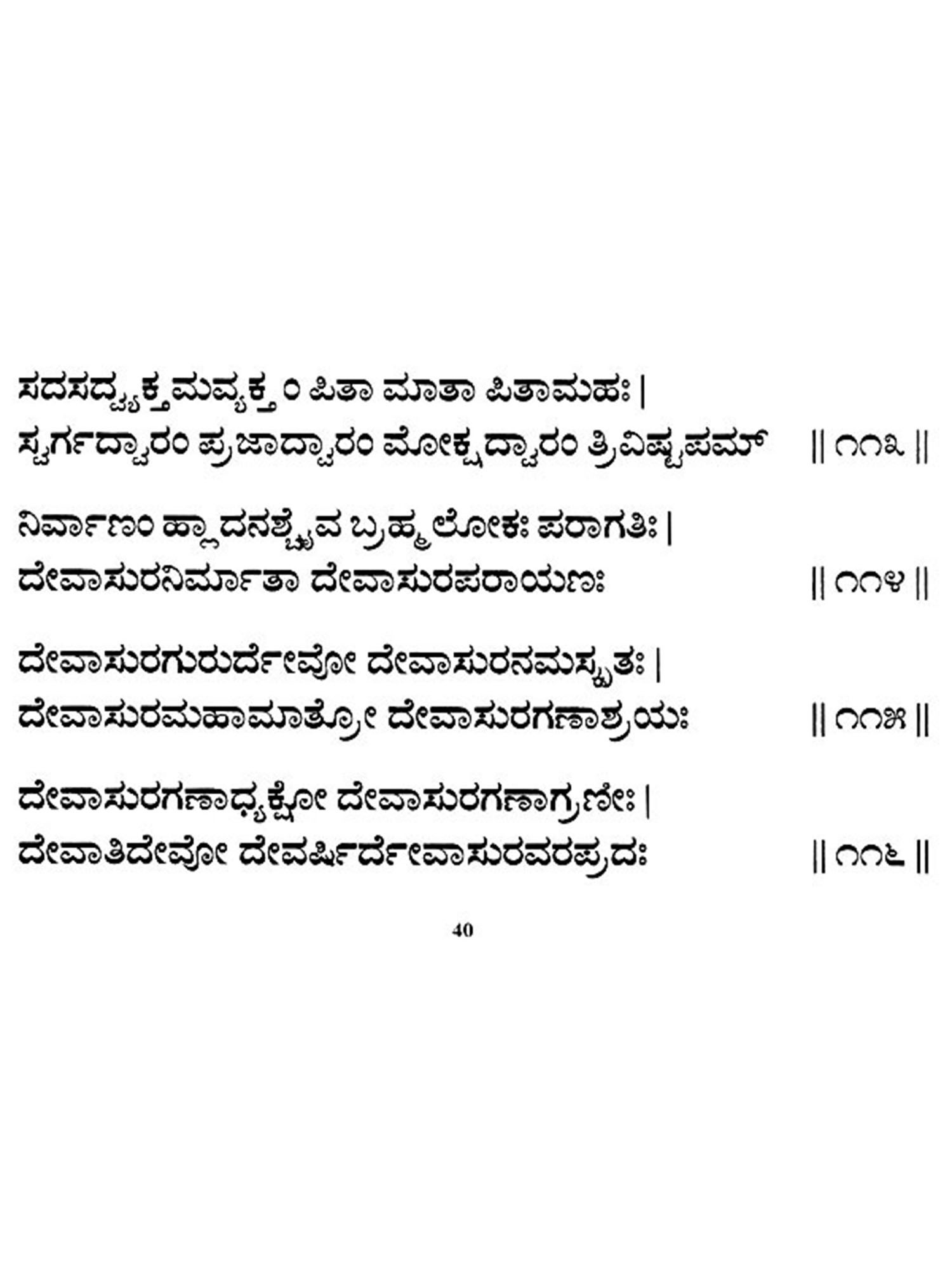 ಸದಸದ್ವ್ಯಕ್ತಮವ್ಯಕ್ತಂ ಪಿತಾ ಮಾತಾ ಪಿತಾಮಹಃ |
ಸ್ವರ್ಗದ್ವಾರಂ ಪ್ರಜಾದ್ವಾರಂ ಮೋಕ್ಷದ್ವಾರಂ ತ್ರಿವಿಷ್ಟಪಮ್ || ೧೧೩ ||

ನಿರ್ವಾಣಂ ಹ್ಲಾದನಶ್ಚೈವ ಬ್ರಹ್ಮಲೋಕಃ ಪರಾಗತಿಃ |
ದೇವಾಸುರನಿರ್ಮಾತಾ ದೇವಾಸುರಪರಾಯಣಃ || ೧೧೪ ||

ದೇವಾಸುರಗುರುರ್ದೇವೋ ದೇವಾಸುರನಮಸ್ಕೃತಃ |
ದೇವಾಸುರಮಹಾಮಾತ್ರೋ ದೇವಾಸುರಗಣಾಶ್ರಯಃ || ೧೧೫ ||

ದೇವಾಸುರಗಣಾಧ್ಯಕ್ಷೋ ದೇವಾಸುರಗಣಾಗ್ರಣೀಃ |
ದೇವಾತಿದೇವೋ ದೇವರ್ಷಿರ್ದೇವಾಸುರವರಪ್ರದಃ || ೧೧೬ ||

40